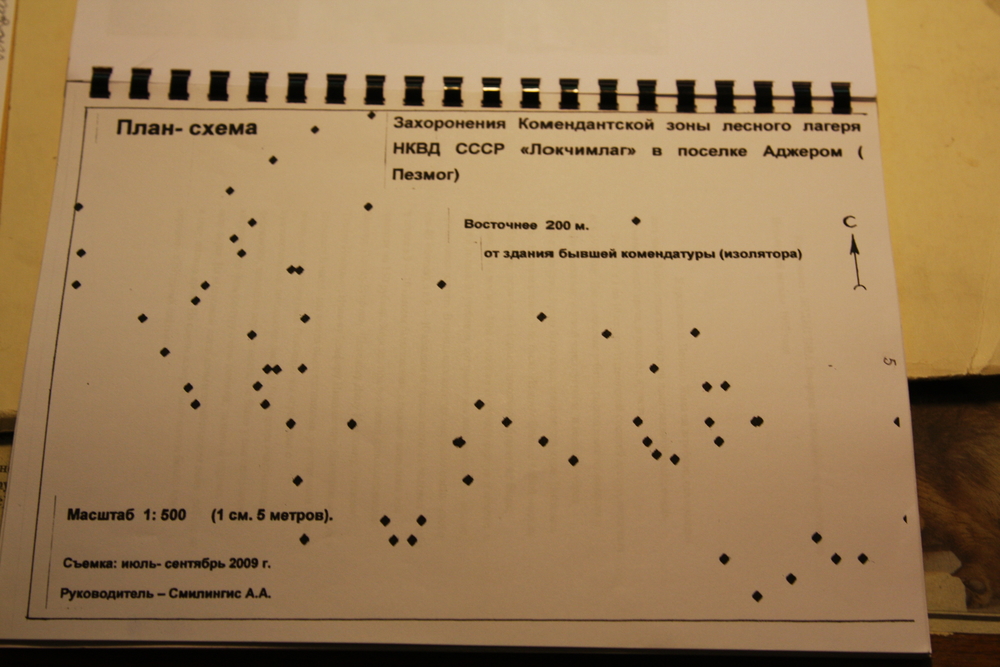 План- схема

Захоронения Комендантской зоны лесного лагеря НКВД СССР «Локчимлаг» в поселке Аджером ( Пезмог)

Восточнее 200 м.

от здания бывшей комендатуры (изолятора)

С

5

Масштаб 1: 500 (1 см. 5 метров).

Съемка: июль- сентябрь 2009 г.

Руководитель – Смилингис А.А.